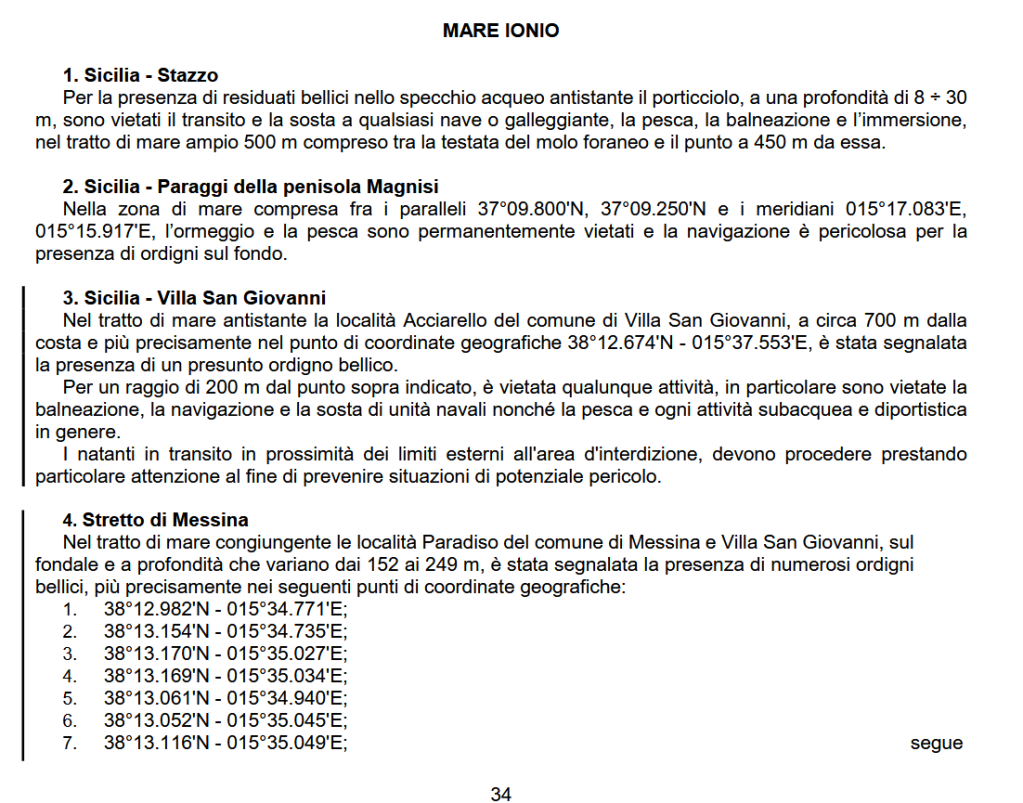 MARE IONIO

1. Sicilia - Stazzo
Per la presenza di residuati bellici nello specchio acqueo antistante il porticciolo, a una profondità di 8 ÷ 30 m, sono vietati il transito e la sosta a qualsiasi nave o galleggiante, la pesca, la balneazione e l'immersione, nel tratto di mare ampio 500 m compreso tra la testata del molo foraneo e il punto a 450 m da essa.

2. Sicilia - Paraggi della penisola Magnisi
Nella zona di mare compresa fra i paralleli 37°09.800'N, 37°09.250'N e i meridiani 015°17.083'E, 015°15.917'E, l'ormeggio e la pesca sono permanentemente vietati e la navigazione è pericolosa per la presenza di ordigni sul fondo.

3. Sicilia - Villa San Giovanni
Nel tratto di mare antistante la località Acciarello del comune di Villa San Giovanni, a circa 700 m dalla costa e più precisamente nel punto di coordinate geografiche 38°12.674'N - 015°37.553'E, è stata segnalata la presenza di un presunto ordigno bellico.
Per un raggio di 200 m dal punto sopra indicato, è vietata qualunque attività, in particolare sono vietate la balneazione, la navigazione e la sosta di unità navali nonché la pesca e ogni attività subacquea e diportistica in genere.
I natanti in transito in prossimità dei limiti esterni all'area d'interdizione, devono procedere prestando particolare attenzione al fine di prevenire situazioni di potenziale pericolo.

4. Stretto di Messina
Nel tratto di mare congiungente le località Paradiso del comune di Messina e Villa San Giovanni, sul fondale e a profondità che variano dai 152 ai 249 m, è stata segnalata la presenza di numerosi ordigni bellici, più precisamente nei seguenti punti di coordinate geografiche:
1. 38°12.982'N - 015°34.771'E;
2. 38°13.154'N - 015°34.735'E;
3. 38°13.170'N - 015°35.027'E;
4. 38°13.169'N - 015°35.034'E;
5. 38°13.061'N - 015°34.940'E;
6. 38°13.052'N - 015°35.045'E;
7. 38°13.116'N - 015°35.049'E;
segue

34